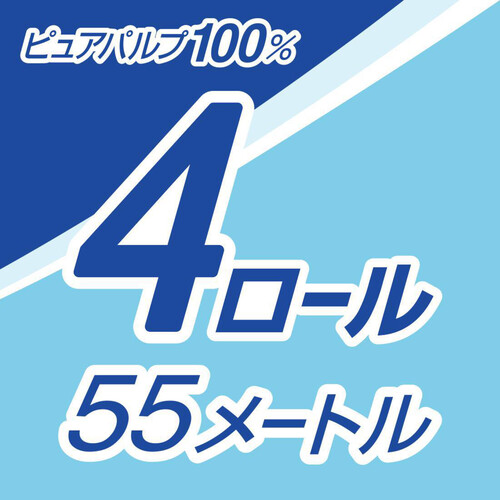 ピュアパルプ100%

4ロール

55メートル